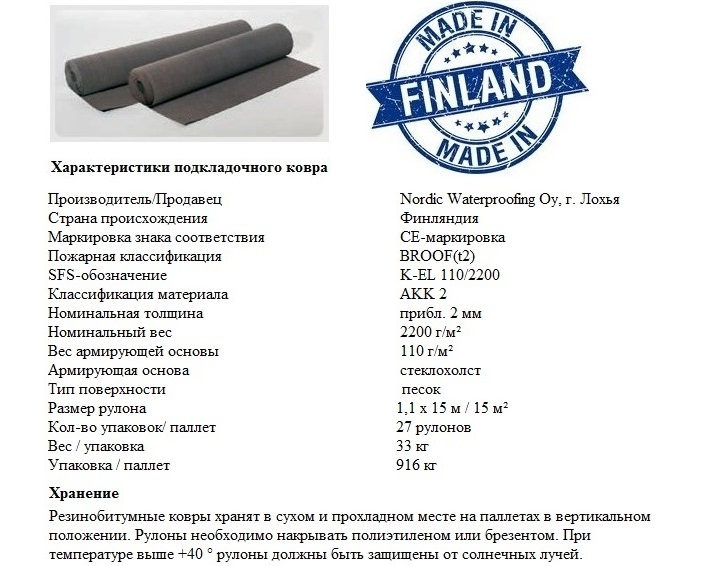 MADE IN
FINLAND
MADE IN

Характеристики подкладочного ковра

| | |
|---|---|
| Производитель/Продавец | Nordic Waterproofing Oy, г. Лохья |
| Страна происхождения | Финляндия |
| Маркировка знака соответствия | CE-маркировка |
| Пожарная классификация | BROOF(t2) |
| SFS-обозначение | K-EL 110/2200 |
| Классификация материала | AKK 2 |
| Номинальная толщина | прибл. 2 мм |
| Номинальный вес | 2200 г/м² |
| Вес армирующей основы | 110 г/м² |
| Армирующая основа | стеклохолст |
| Тип поверхности | песок |
| Размер рулона | 1,1 x 15 м / 15 м² |
| Кол-во упаковок/ паллет | 27 рулонов |
| Вес / упаковка | 33 кг |
| Упаковка / паллет | 916 кг |

Хранение

Резинобитумные ковры хранят в сухом и прохладном месте на паллетах в вертикальном положении. Рулоны необходимо накрывать полиэтиленом или брезентом. При температуре выше +40 ° рулоны должны быть защищены от солнечных лучей.